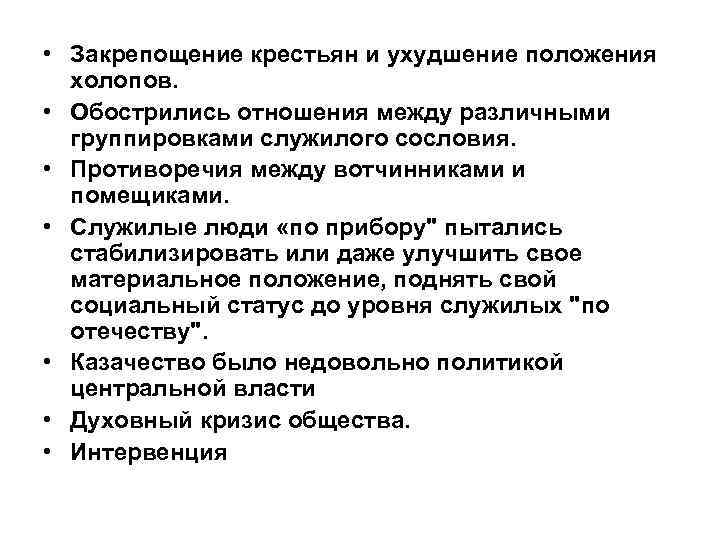 • Закрепощение крестьян и ухудшение положения холопов.
• Обострились отношения между различными группировками служилого сословия.
• Противоречия между вотчинниками и помещиками.
• Служилые люди «по прибору" пытались стабилизировать или даже улучшить свое материальное положение, поднять свой социальный статус до уровня служилых "по отечеству".
• Казачество было недовольно политикой центральной власти
• Духовный кризис общества.
• Интервенция